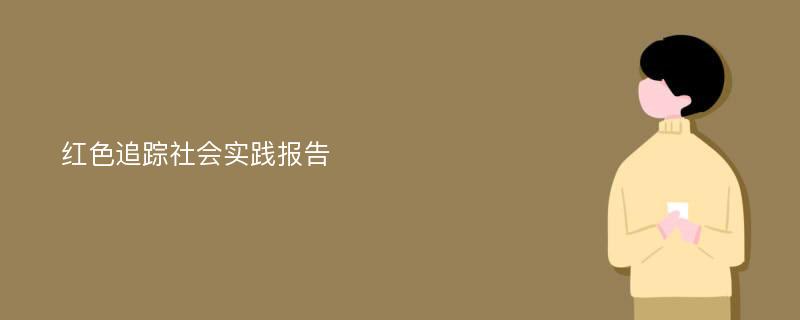 红色追踪社会实践报告